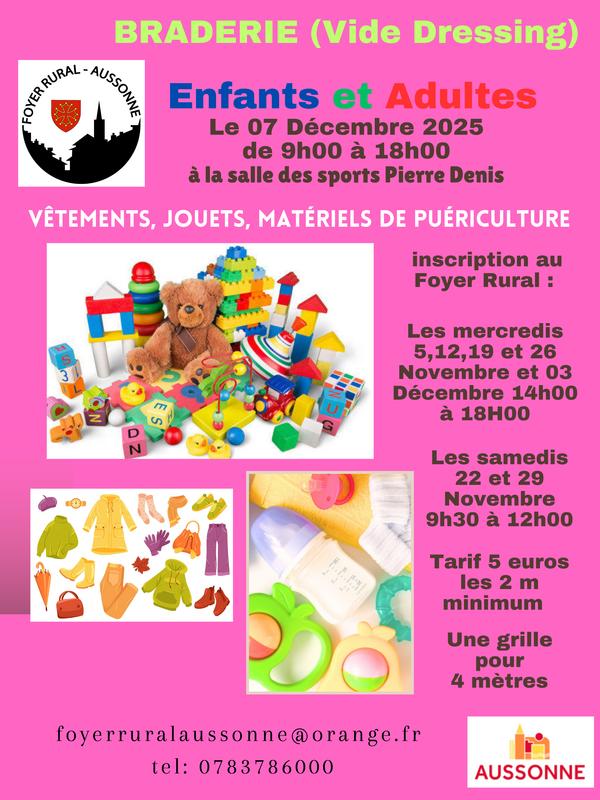 BRADERIE (Vide Dressing)

FOYER RURAL - AUSSONNE

Enfants et Adultes
Le 07 Décembre 2025
de 9h00 à 18h00
à la salle des sports Pierre Denis

VÊTEMENTS, JOUETS, MATÉRIELS DE PUÉRICULTURE

inscription au Foyer Rural :

Les mercredis 5,12,19 et 26 Novembre et 03 Décembre 14h00 à 18H00

Les samedis 22 et 29 Novembre 9h30 à 12h00

Tarif 5 euros les 2 m minimum

Une grille pour 4 mètres

foyerruralaussonne@orange.fr
tel: 0783786000

AUSSONNE